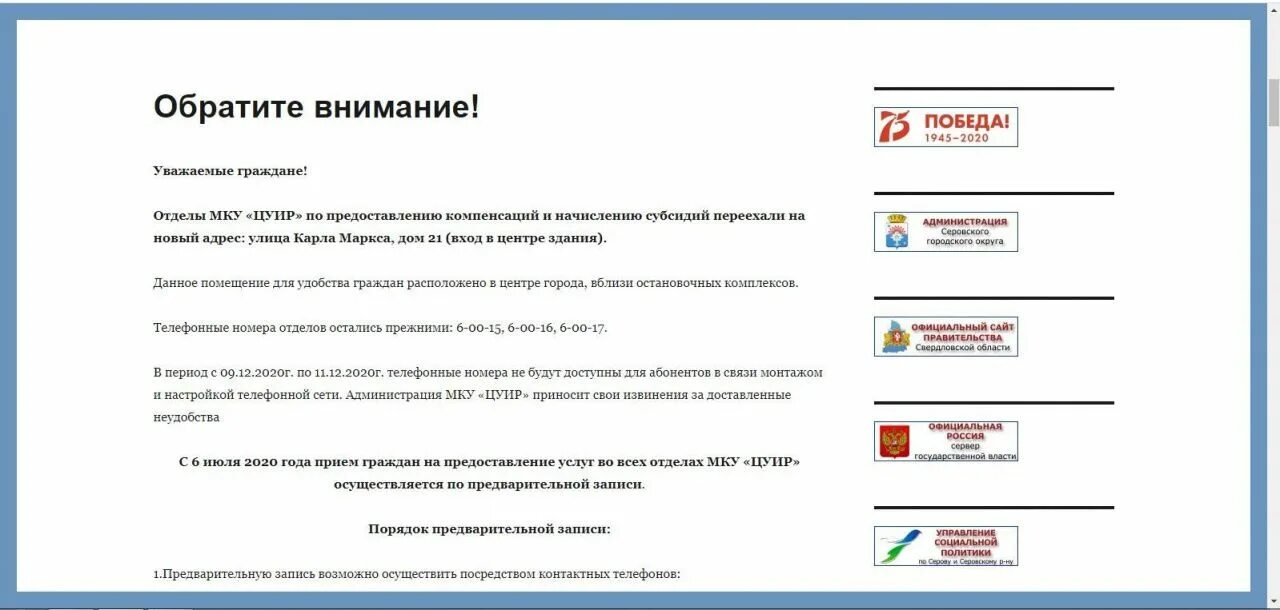 Обратите внимание!

Уважаемые граждане!

Отделы МКУ «ЦУИР» по предоставлению компенсаций и начислению субсидий переехали на новый адрес: улица Карла Маркса, дом 21 (вход в центре здания).

Данное помещение для удобства граждан расположено в центре города, вблизи остановочных комплексов.

Телефонные номера отделов остались прежними: 6-00-15, 6-00-16, 6-00-17.

В период с 09.12.2020г. по 11.12.2020г. телефонные номера не будут доступны для абонентов в связи монтажом и настройкой телефонной сети. Администрация МКУ «ЦУИР» приносит свои извинения за доставленные неудобства

С 6 июля 2020 года прием граждан на предоставление услуг во всех отделах МКУ «ЦУИР» осуществляется по предварительной записи.

Порядок предварительной записи:

1.Предварительную запись возможно осуществить посредством контактных телефонов:

75 ПОБЕДА! 1945–2020

АДМИНИСТРАЦИЯ Серовского городского округа

ОФИЦИАЛЬНЫЙ САЙТ ПРАВИТЕЛЬСТВА Свердловской области

ОФИЦИАЛЬНАЯ РОССИЯ сервер государственной власти

УПРАВЛЕНИЕ СОЦИАЛЬНОЙ ПОЛИТИКИ по Серову и Серовскому р-ну